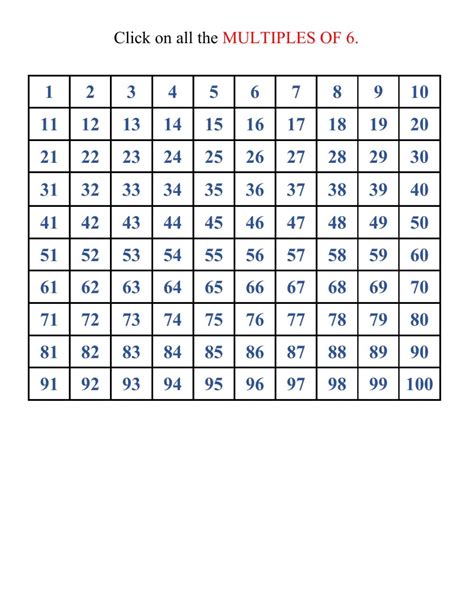 Click on all the MULTIPLES OF 6.

| 1 | 2 | 3 | 4 | 5 | 6 | 7 | 8 | 9 | 10 |
|---|---|---|---|---|---|---|---|---|---|
| 11 | 12 | 13 | 14 | 15 | 16 | 17 | 18 | 19 | 20 |
| 21 | 22 | 23 | 24 | 25 | 26 | 27 | 28 | 29 | 30 |
| 31 | 32 | 33 | 34 | 35 | 36 | 37 | 38 | 39 | 40 |
| 41 | 42 | 43 | 44 | 45 | 46 | 47 | 48 | 49 | 50 |
| 51 | 52 | 53 | 54 | 55 | 56 | 57 | 58 | 59 | 60 |
| 61 | 62 | 63 | 64 | 65 | 66 | 67 | 68 | 69 | 70 |
| 71 | 72 | 73 | 74 | 75 | 76 | 77 | 78 | 79 | 80 |
| 81 | 82 | 83 | 84 | 85 | 86 | 87 | 88 | 89 | 90 |
| 91 | 92 | 93 | 94 | 95 | 96 | 97 | 98 | 99 | 100 |